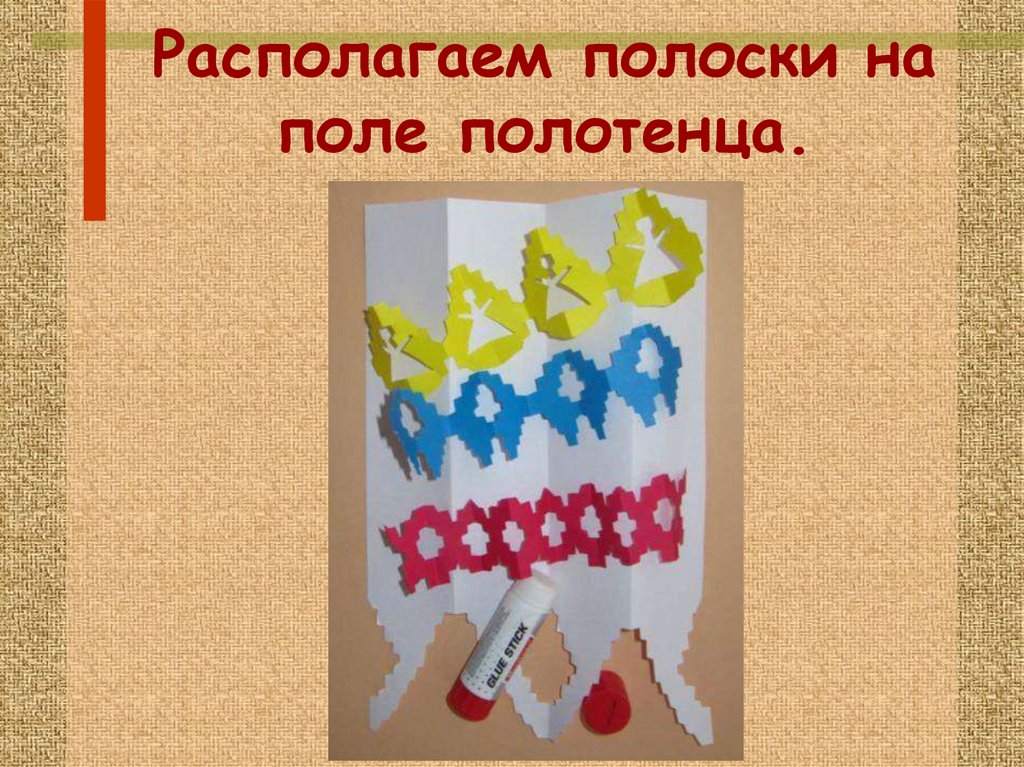 Располагаем полоски на поле полотенца.

GLUE STICK